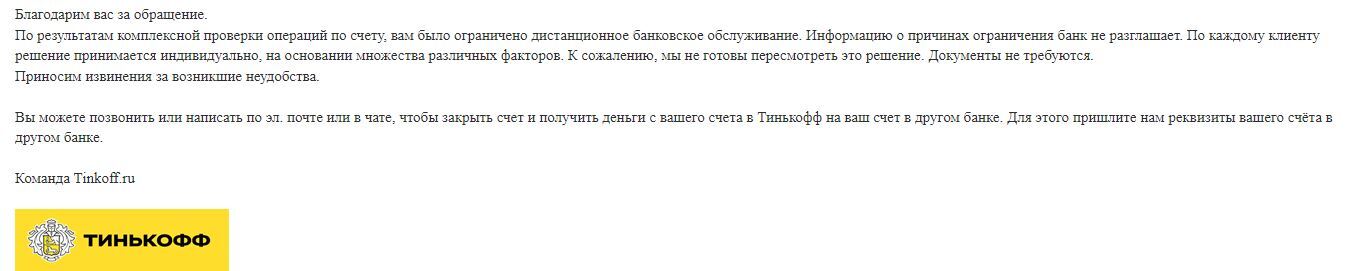 Благодарим вас за обращение.
По результатам комплексной проверки операций по счету, вам было ограничено дистанционное банковское обслуживание. Информацию о причинах ограничения банк не разглашает. По каждому клиенту решение принимается индивидуально, на основании множества различных факторов. К сожалению, мы не готовы пересмотреть это решение. Документы не требуются.
Приносим извинения за возникшие неудобства.

Вы можете позвонить или написать по эл. почте или в чате, чтобы закрыть счет и получить деньги с вашего счета в Тинькофф на ваш счет в другом банке. Для этого пришлите нам реквизиты вашего счёта в другом банке.

Команда Tinkoff.ru

ТИНЬКОФФ